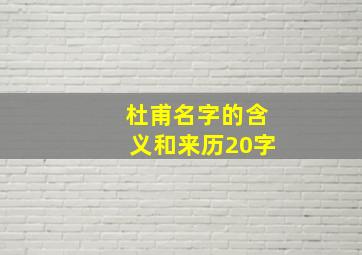 杜甫名字的含义和来历20字